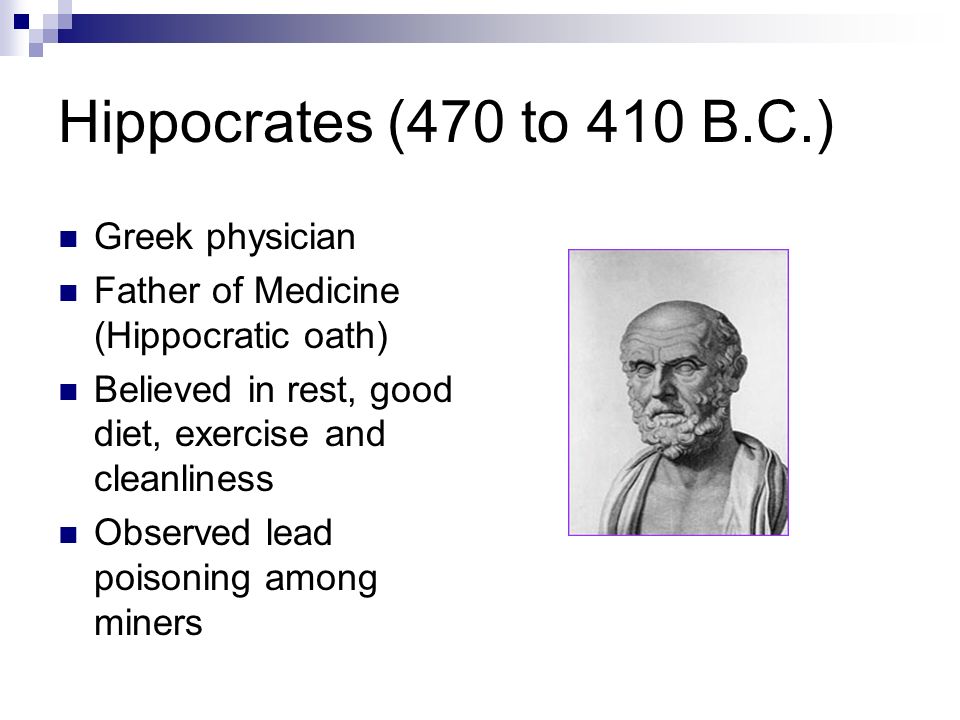 Hippocrates (470 to 410 B.C.)

Greek physician

Father of Medicine (Hippocratic oath)

Believed in rest, good diet, exercise and cleanliness

Observed lead poisoning among miners